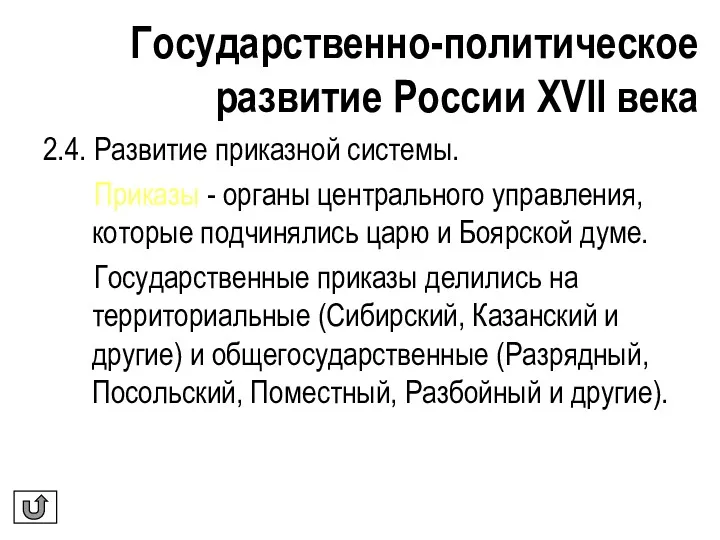 Государственно-политическое развитие России XVII века

2.4. Развитие приказной системы.

Приказы - органы центрального управления, которые подчинялись царю и Боярской думе.

Государственные приказы делились на территориальные (Сибирский, Казанский и другие) и общегосударственные (Разрядный, Посольский, Поместный, Разбойный и другие).